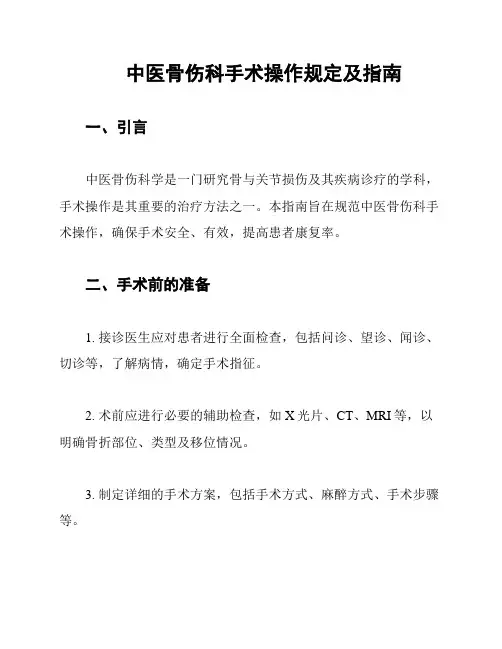 中医骨伤科手术操作规定及指南

一、引言

中医骨伤科学是一门研究骨与关节损伤及其疾病诊疗的学科，手术操作是其重要的治疗方法之一。本指南旨在规范中医骨伤科手术操作，确保手术安全、有效，提高患者康复率。

二、手术前的准备

1. 接诊医生应对患者进行全面检查，包括问诊、望诊、闻诊、切诊等，了解病情，确定手术指征。

2. 术前应进行必要的辅助检查，如 X 光片、CT、MRI 等，以明确骨折部位、类型及移位情况。

3. 制定详细的手术方案，包括手术方式、麻醉方式、手术步骤等。